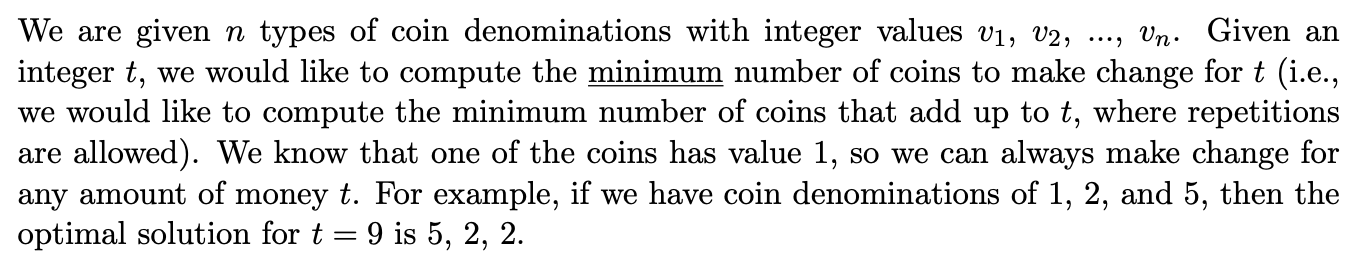 We are given $n$ types of coin denominations with integer values $v_1$, $v_2$, ..., $v_n$. Given an integer $t$, we would like to compute the minimum number of coins to make change for $t$ (i.e., we would like to compute the minimum number of coins that add up to $t$, where repetitions are allowed). We know that one of the coins has value 1, so we can always make change for any amount of money $t$. For example, if we have coin denominations of 1, 2, and 5, then the optimal solution for $t = 9$ is 5, 2, 2.